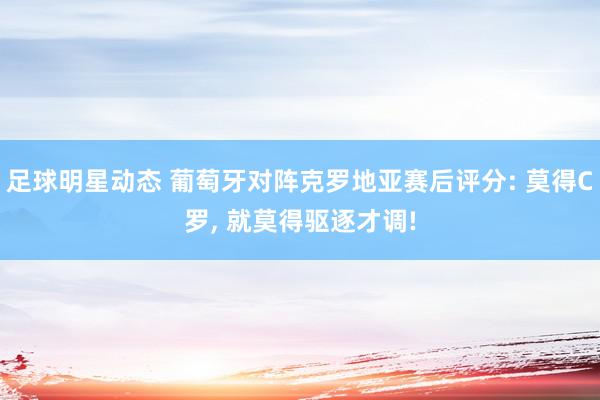 足球明星动态 葡萄牙对阵克罗地亚赛后评分: 莫得C罗, 就莫得驱逐才调!